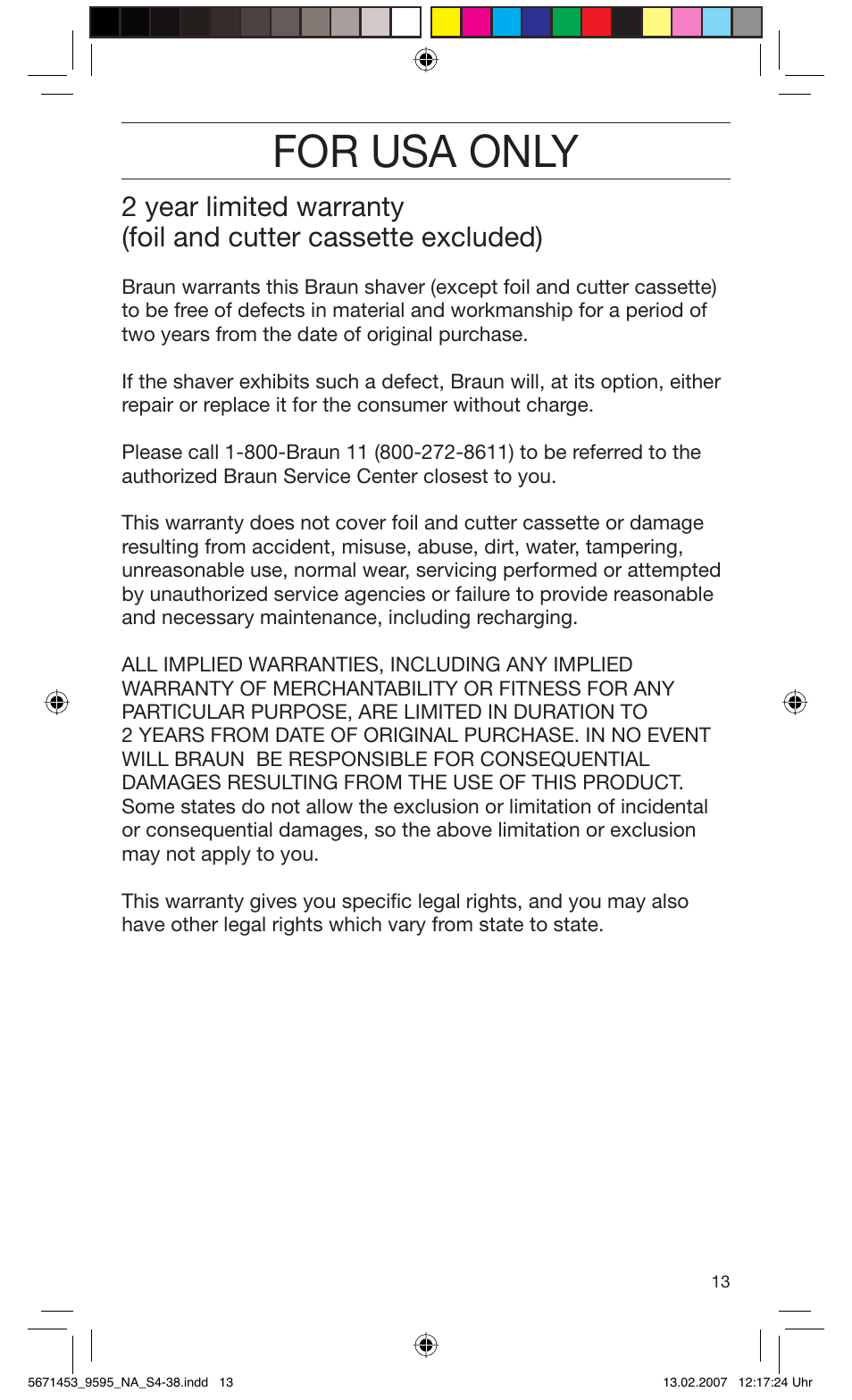 FOR USA ONLY

2 year limited warranty
(foil and cutter cassette excluded)

Braun warrants this Braun shaver (except foil and cutter cassette) to be free of defects in material and workmanship for a period of two years from the date of original purchase.

If the shaver exhibits such a defect, Braun will, at its option, either repair or replace it for the consumer without charge.

Please call 1-800-Braun 11 (800-272-8611) to be referred to the authorized Braun Service Center closest to you.

This warranty does not cover foil and cutter cassette or damage resulting from accident, misuse, abuse, dirt, water, tampering, unreasonable use, normal wear, servicing performed or attempted by unauthorized service agencies or failure to provide reasonable and necessary maintenance, including recharging.

ALL IMPLIED WARRANTIES, INCLUDING ANY IMPLIED WARRANTY OF MERCHANTABILITY OR FITNESS FOR ANY PARTICULAR PURPOSE, ARE LIMITED IN DURATION TO 2 YEARS FROM DATE OF ORIGINAL PURCHASE. IN NO EVENT WILL BRAUN BE RESPONSIBLE FOR CONSEQUENTIAL DAMAGES RESULTING FROM THE USE OF THIS PRODUCT. Some states do not allow the exclusion or limitation of incidental or consequential damages, so the above limitation or exclusion may not apply to you.

This warranty gives you specific legal rights, and you may also have other legal rights which vary from state to state.

13

5671453_9595_NA_S4-38.indd 13 13.02.2007 12:17:24 Uhr